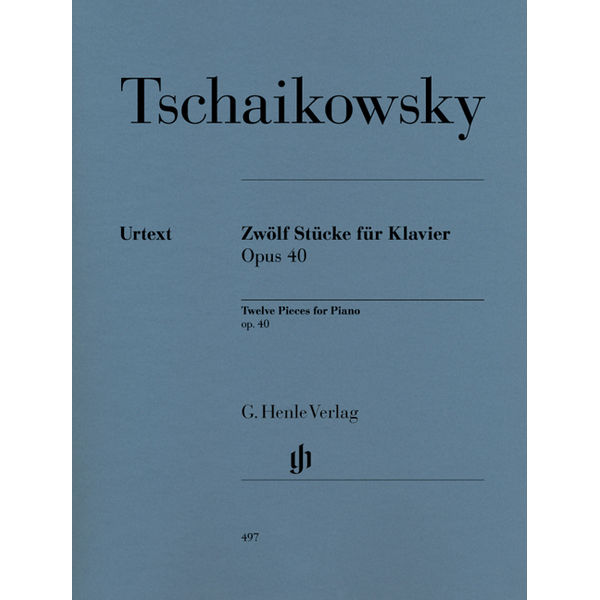 Tschaikowsky

Urtext

Zwölf Stücke für Klavier
Opus 40

Twelve Pieces for Piano
op. 40

G. Henle Verlag

gh

497